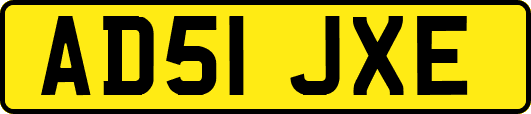 AD51 JXE